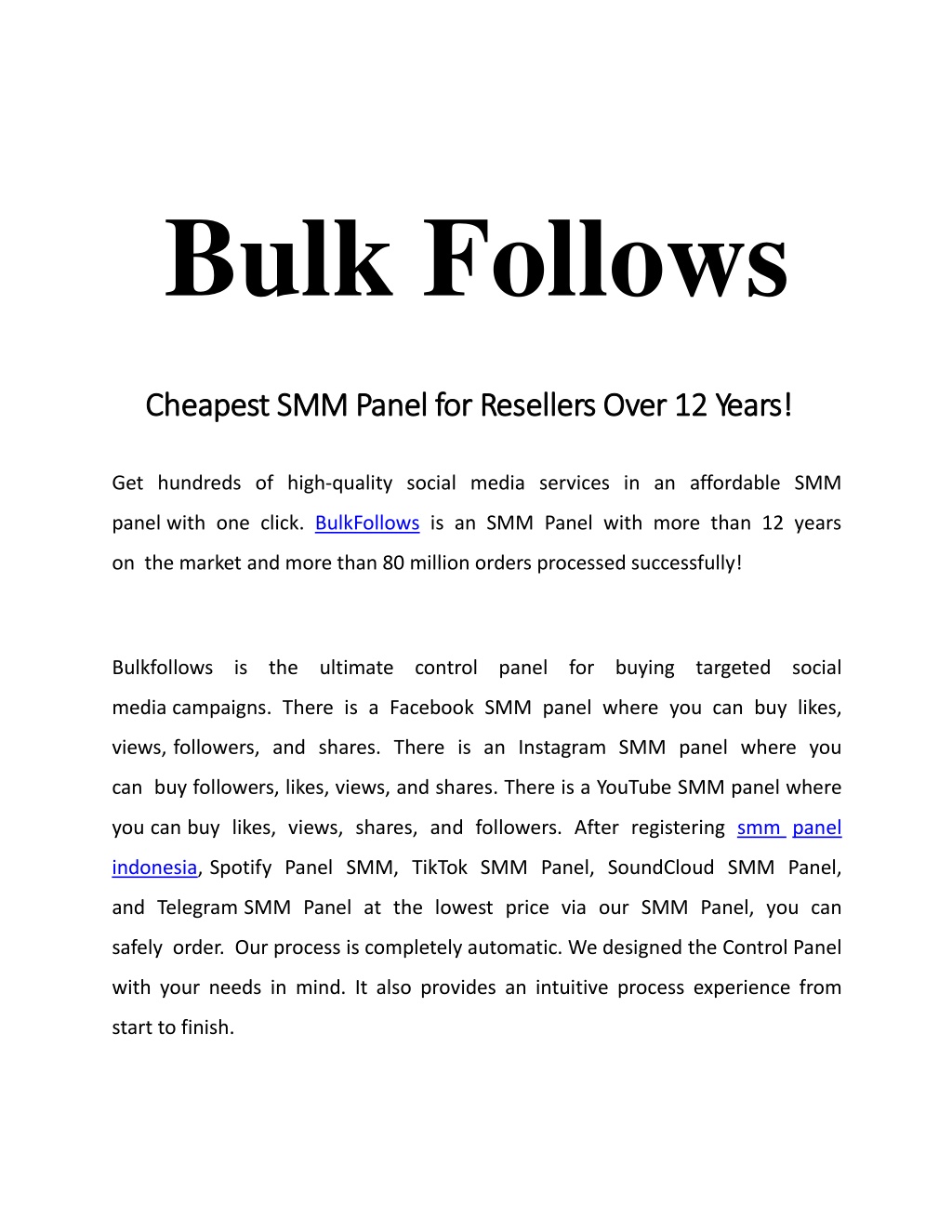 Bulk Follows

Cheapest SMM Panel for Resellers Over 12 Years!

Get hundreds of high-quality social media services in an affordable SMM panel with one click. BulkFollows is an SMM Panel with more than 12 years on the market and more than 80 million orders processed successfully!

Bulkfollows is the ultimate control panel for buying targeted social media campaigns. There is a Facebook SMM panel where you can buy likes, views, followers, and shares. There is an Instagram SMM panel where you can buy followers, likes, views, and shares. There is a YouTube SMM panel where you can buy likes, views, shares, and followers. After registering smm panel indonesia, Spotify Panel SMM, TikTok SMM Panel, SoundCloud SMM Panel, and Telegram SMM Panel at the lowest price via our SMM Panel, you can safely order. Our process is completely automatic. We designed the Control Panel with your needs in mind. It also provides an intuitive process experience from start to finish.